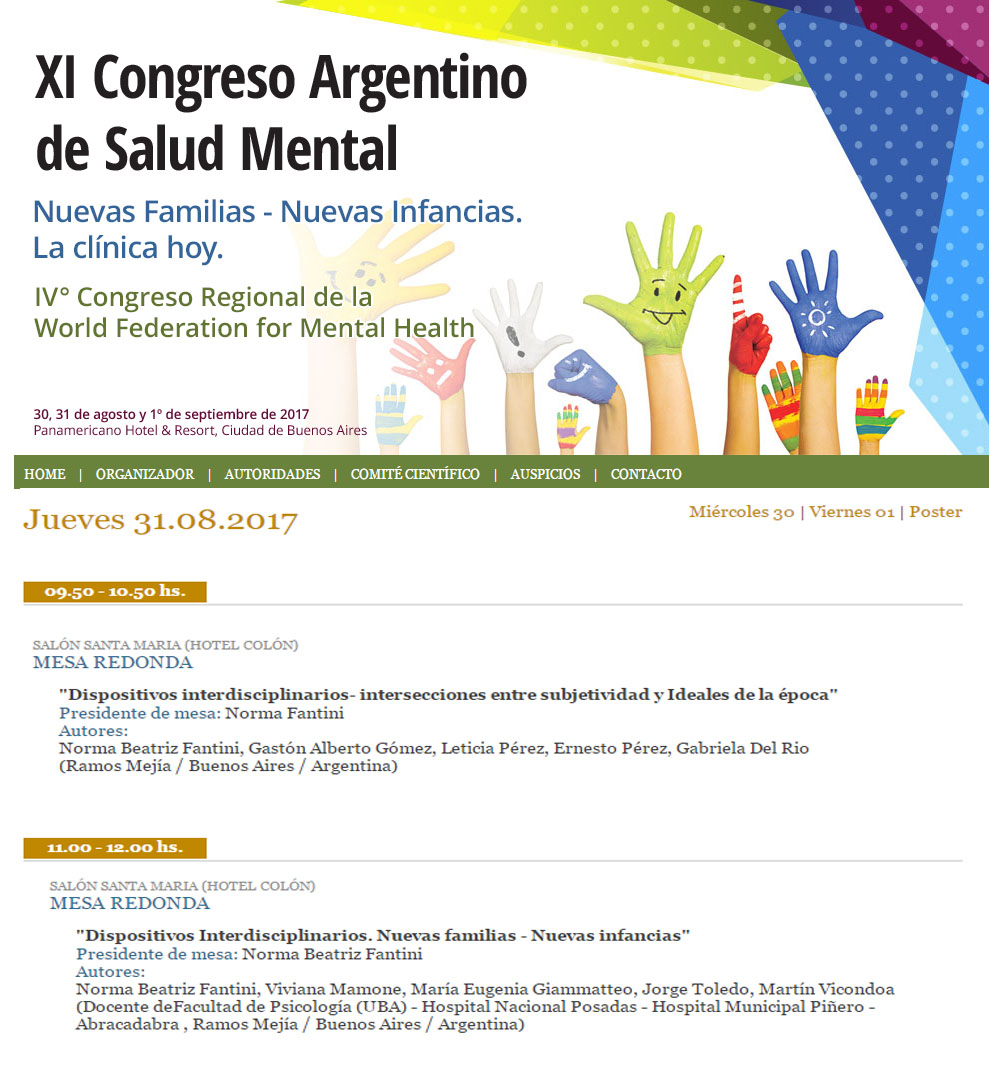 XI Congreso Argentino de Salud Mental

Nuevas Familias - Nuevas Infancias. La clínica hoy.

IV° Congreso Regional de la World Federation for Mental Health

30, 31 de agosto y 1° de septiembre de 2017
Panamericano Hotel & Resort, Ciudad de Buenos Aires

HOME | ORGANIZADOR | AUTORIDADES | COMITÉ CIENTÍFICO | AUSPICIOS | CONTACTO

Jueves 31.08.2017

Miércoles 30 | Viernes 01 | Poster

09.50 - 10.50 hs.

SALÓN SANTA MARIA (HOTEL COLÓN)
MESA REDONDA

"Dispositivos interdisciplinarios- intersecciones entre subjetividad y Ideales de la época"
Presidente de mesa: Norma Fantini
Autores:
Norma Beatriz Fantini, Gastón Alberto Gómez, Leticia Pérez, Ernesto Pérez, Gabriela Del Rio (Ramos Mejía / Buenos Aires / Argentina)

11.00 - 12.00 hs.

SALÓN SANTA MARIA (HOTEL COLÓN)
MESA REDONDA

"Dispositivos Interdisciplinarios. Nuevas familias - Nuevas infancias"
Presidente de mesa: Norma Beatriz Fantini
Autores:
Norma Beatriz Fantini, Viviana Mamone, María Eugenia Giammatteo, Jorge Toledo, Martín Vicondoa (Docente deFacultad de Psicología (UBA) - Hospital Nacional Posadas - Hospital Municipal Piñero - Abracadabra , Ramos Mejía / Buenos Aires / Argentina)